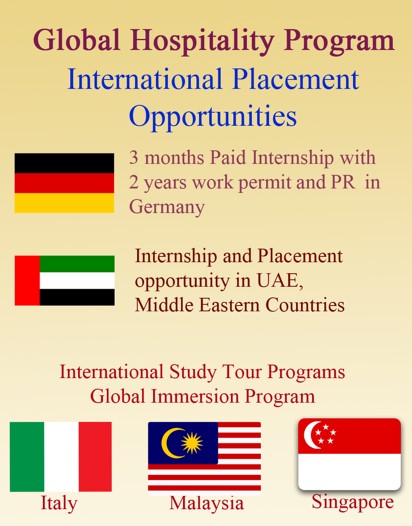 Global Hospitality Program

International Placement Opportunities

3 months Paid Internship with 2 years work permit and PR in Germany

Internship and Placement opportunity in UAE, Middle Eastern Countries

International Study Tour Programs
Global Immersion Program

Italy

Malaysia

Singapore